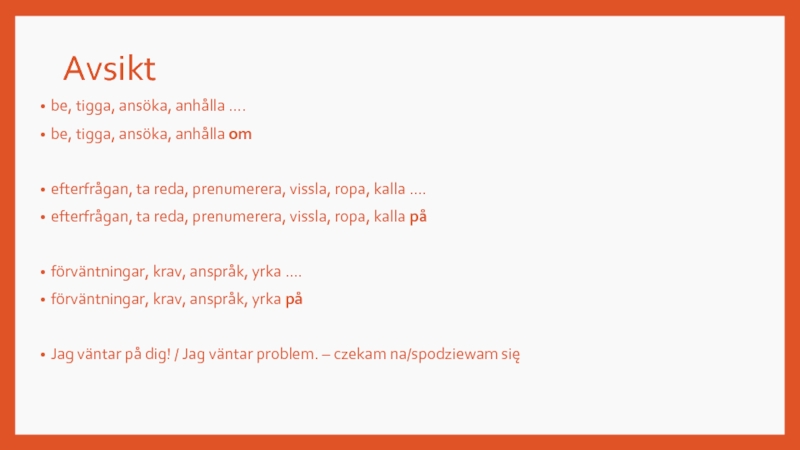 Avsikt

• be, tigga, ansöka, anhålla ….
• be, tigga, ansöka, anhålla om

• efterfrågan, ta reda, prenumerera, vissla, ropa, kalla ….
• efterfrågan, ta reda, prenumerera, vissla, ropa, kalla på

• förväntningar, krav, anspråk, yrka ….
• förväntningar, krav, anspråk, yrka på

• Jag väntar på dig! / Jag väntar problem. – czekam na/spodziewam się